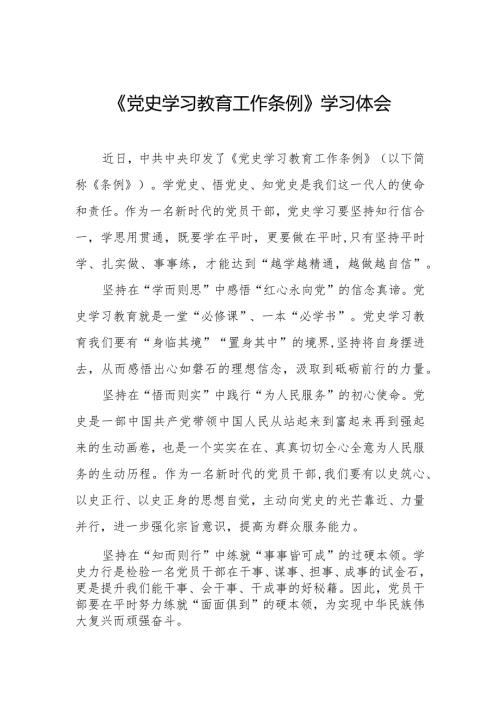 《党史学习教育工作条例》学习体会

近日，中共中央印发了《党史学习教育工作条例》（以下简称《条例》）。学党史、悟党史、知党史是我们这一代人的使命和责任。作为一名新时代的党员干部，党史学习要坚持知行信合一，学思用贯通，既要学在平时，更要做在平时，只有坚持平时学、扎实做、事事练，才能达到“越学越精通，越做越自信”。

坚持在“学而则思”中感悟“红心永向党”的信念真谛。党史学习教育就是一堂“必修课”、一本“必学书”。党史学习教育我们要有“身临其境”“置身其中”的境界，坚持将自身摆进去，从而感悟出心如磐石的理想信念，汲取到砥砺前行的力量。

坚持在“悟而则实”中践行“为人民服务”的初心使命。党史是一部中国共产党带领中国人民从站起来到富起来再到强起来的生动画卷，也是一个实实在在、真真切切全心全意为人民服务的生动历程。作为一名新时代的党员干部，我们要有以史筑心、以史正行、以史正身的思想自觉，主动向党史的光芒靠近、力量并行，进一步强化宗旨意识，提高为群众服务能力。

坚持在“知而则行”中练就“事事皆可成”的过硬本领。学史力行是检验一名党员干部在干事、谋事、担事、成事的试金石，更是提升我们能干事、会干事、干成事的好秘籍。因此，党员干部要在平时努力练就“面面俱到”的硬本领，为实现中华民族伟大复兴而顽强奋斗。